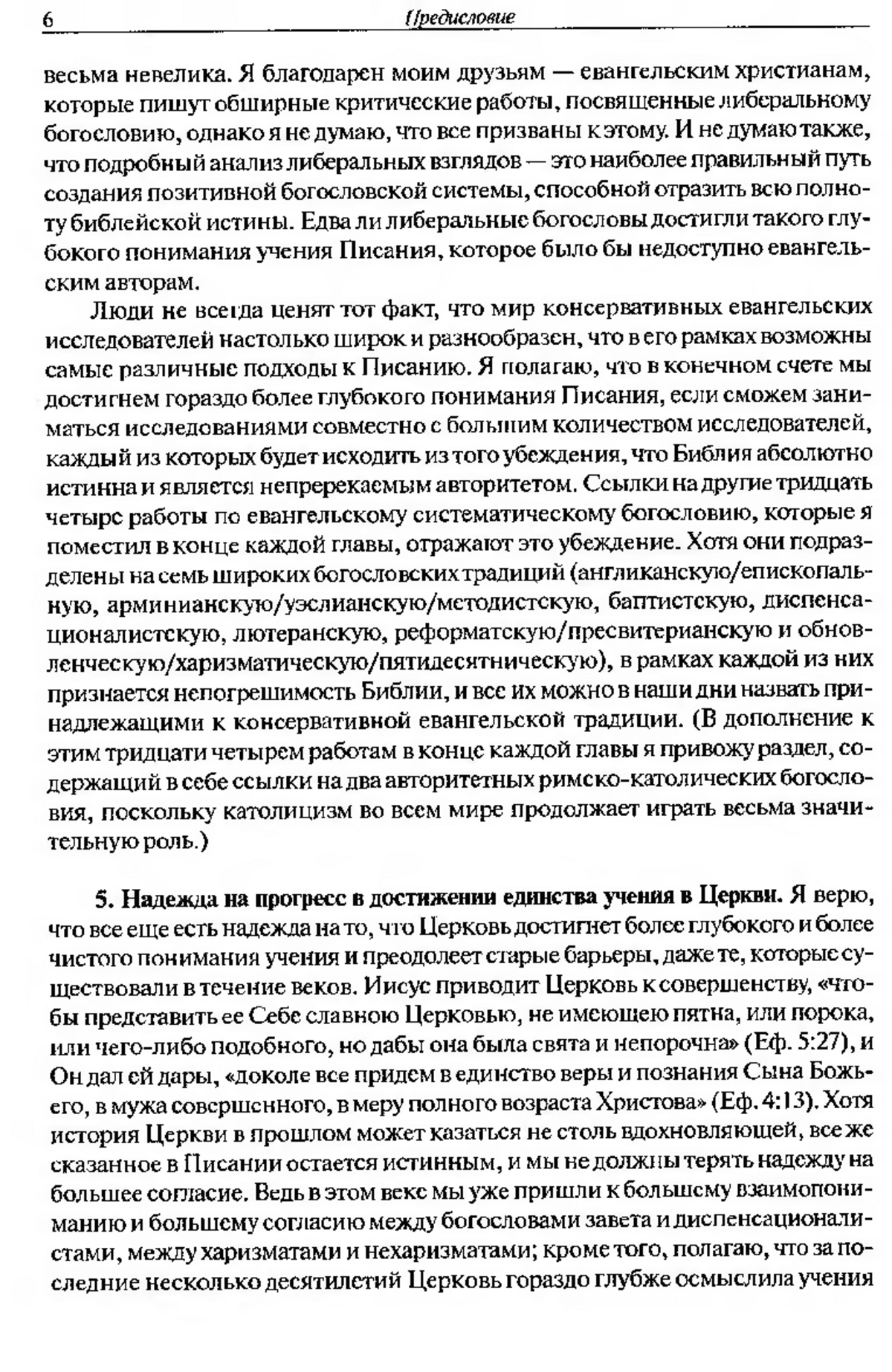 6 Предисловие

весьма невелика. Я благодарен моим друзьям — евангельским христианам, которые пишут обширные критические работы, посвященные либеральному богословию, однако я не думаю, что все призваны к этому. И не думаю также, что подробный анализ либеральных взглядов — это наиболее правильный путь создания позитивной богословской системы, способной отразить всю полноту библейской истины. Едва ли либеральные богословы достигли такого глубокого понимания учения Писания, которое было бы недоступно евангельским авторам.

Люди не всегда ценят тот факт, что мир консервативных евангельских исследователей настолько широк и разнообразен, что в его рамках возможны самые различные подходы к Писанию. Я полагаю, что в конечном счете мы достигнем гораздо более глубокого понимания Писания, если сможем заниматься исследованиями совместно с большим количеством исследователей, каждый из которых будет исходить из того убеждения, что Библия абсолютно истинна и является непререкаемым авторитетом. Ссылки на другие тридцать четыре работы по евангельскому систематическому богословию, которые я поместил в конце каждой главы, отражают это убеждение. Хотя они подразделены на семь широких богословских традиций (англиканскую/епископальную, арминианскую/уэслианскую/методистскую, баптистскую, диспенсационалистскую, лютеранскую, реформатскую/пресвитерианскую и обновленческую/харизматическую/пятидесятническую), в рамках каждой из них признается непогрешимость Библии, и все их можно в наши дни назвать принадлежащими к консервативной евангельской традиции. (В дополнение к этим тридцати четырем работам в конце каждой главы я привожу раздел, содержащий в себе ссылки на два авторитетных римско-католических богословия, поскольку католицизм во всем мире продолжает играть весьма значительную роль.)

5. Надежда на прогресс в достижении единства учения в Церкви. Я верю, что все еще есть надежда на то, что Церковь достигнет более глубокого и более чистого понимания учения и преодолеет старые барьеры, даже те, которые существовали в течение веков. Иисус приводит Церковь к совершенству, «чтобы представить ее Себе славною Церковью, не имеющею пятна, или порока, или чего-либо подобного, но дабы она была свята и непорочна» (Еф. 5:27), и Он дал ей дары, «доколе все придем в единство веры и познания Сына Божьего, в мужа совершенного, в меру полного возраста Христова» (Еф. 4:13). Хотя история Церкви в прошлом может казаться не столь вдохновляющей, все же сказанное в Писании остается истинным, и мы не должны терять надежду на большее согласие. Ведь в этом веке мы уже пришли к большему взаимопониманию и большему согласию между богословами завета и диспенсационалистами, между харизматами и нехаризматами; кроме того, полагаю, что за последние несколько десятилетий Церковь гораздо глубже осмыслила учения